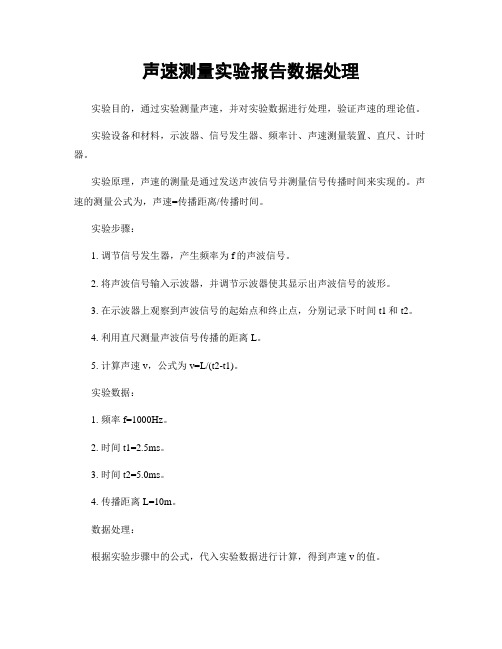 声速测量实验报告数据处理

实验目的，通过实验测量声速，并对实验数据进行处理，验证声速的理论值。

实验设备和材料，示波器、信号发生器、频率计、声速测量装置、直尺、计时器。

实验原理，声速的测量是通过发送声波信号并测量信号传播时间来实现的。声速的测量公式为，声速=传播距离/传播时间。

实验步骤：

1. 调节信号发生器，产生频率为 f 的声波信号。

2. 将声波信号输入示波器，并调节示波器使其显示出声波信号的波形。

3. 在示波器上观察到声波信号的起始点和终止点，分别记录下时间 t1 和 t2。

4. 利用直尺测量声波信号传播的距离 L。

5. 计算声速 v，公式为 v=L/(t2-t1)。

实验数据：

1. 频率 f=1000Hz。

2. 时间 t1=2.5ms。

3. 时间 t2=5.0ms。

4. 传播距离 L=10m。

数据处理：

根据实验步骤中的公式，代入实验数据进行计算，得到声速 v 的值。